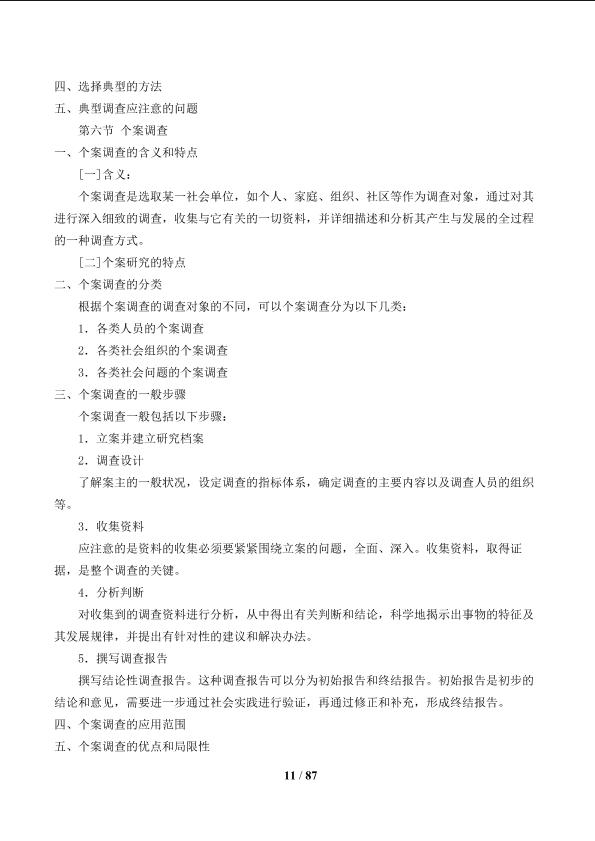 四、选择典型的方法

五、典型调查应注意的问题

第六节 个案调查

一、个案调查的含义和特点

[一]含义：

个案调查是选取某一社会单位，如个人、家庭、组织、社区等作为调查对象，通过对其进行深入细致的调查，收集与它有关的一切资料，并详细描述和分析其产生与发展的全过程的一种调查方式。

[二]个案研究的特点

二、个案调查的分类

根据个案调查的调查对象的不同，可以个案调查分为以下几类：

1．各类人员的个案调查

2．各类社会组织的个案调查

3．各类社会问题的个案调查

三、个案调查的一般步骤

个案调查一般包括以下步骤：

1．立案并建立研究档案

2．调查设计

了解案主的一般状况，设定调查的指标体系，确定调查的主要内容以及调查人员的组织等。

3．收集资料

应注意的是资料的收集必须要紧紧围绕立案的问题，全面、深入。收集资料，取得证据，是整个调查的关键。

4．分析判断

对收集到的调查资料进行分析，从中得出有关判断和结论，科学地揭示出事物的特征及其发展规律，并提出有针对性的建议和解决办法。

5．撰写调查报告

撰写结论性调查报告。这种调查报告可以分为初始报告和终结报告。初始报告是初步的结论和意见，需要进一步通过社会实践进行验证，再通过修正和补充，形成终结报告。

四、个案调查的应用范围

五、个案调查的优点和局限性

11 / 87